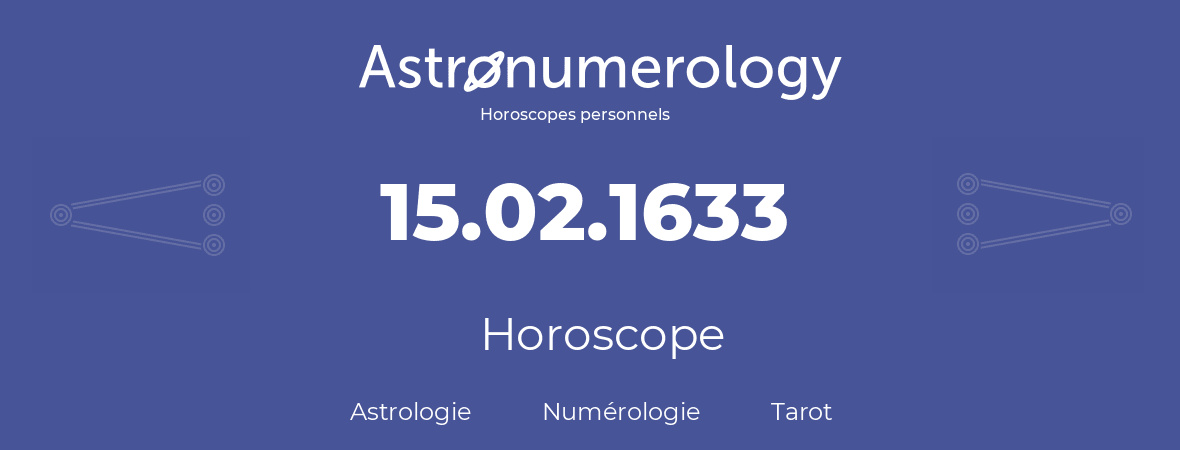 Astronumerology
Horoscopes personnels

15.02.1633

Horoscope

Astrologie Numérologie Tarot